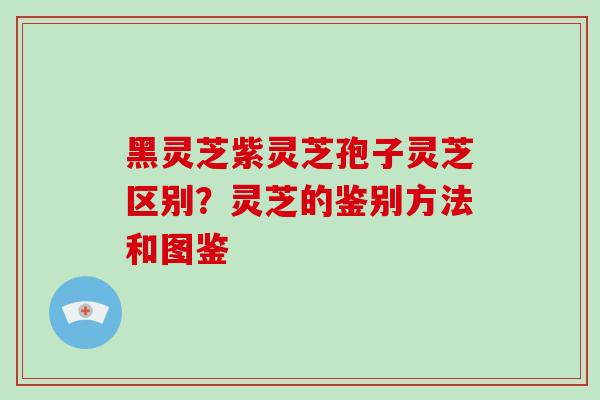 黑灵芝紫灵芝孢子灵芝区别？灵芝的鉴别方法和图鉴